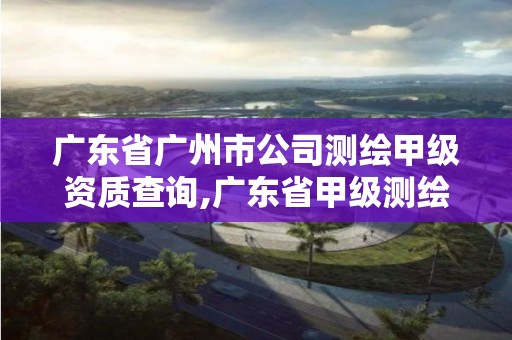 广东省广州市公司测绘甲级资质查询,广东省甲级测绘